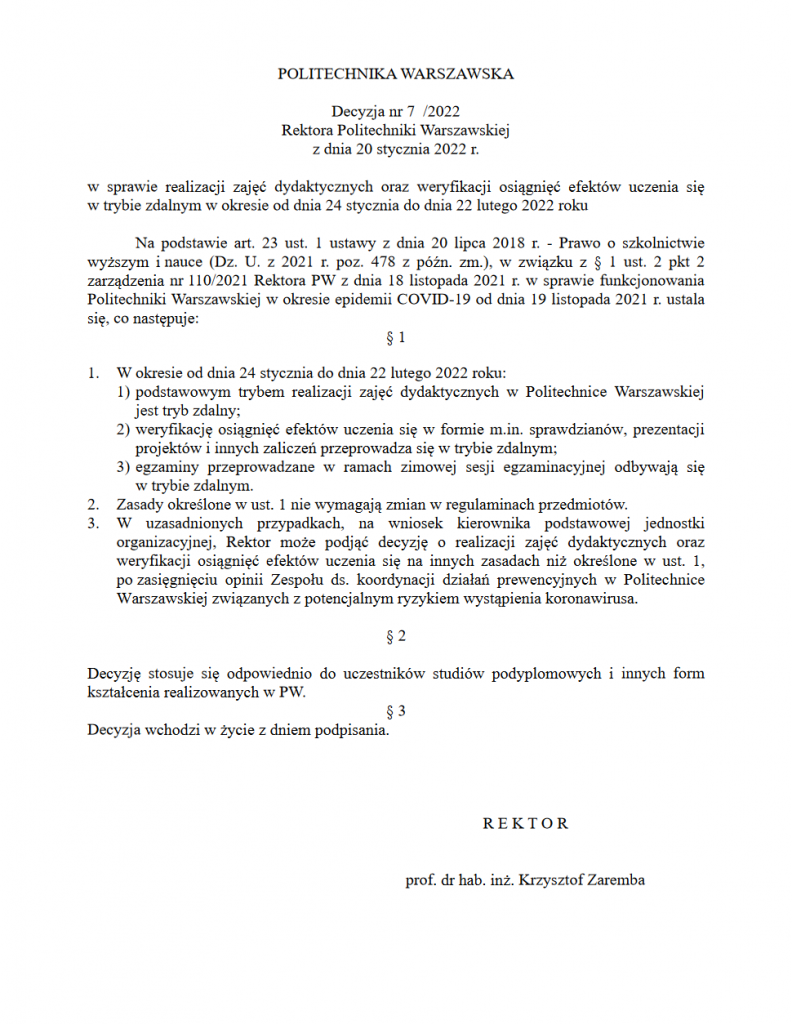 POLITECHNIKA WARSZAWSKA

Decyzja nr 7 /2022
Rektora Politechniki Warszawskiej
z dnia 20 stycznia 2022 r.

w sprawie realizacji zajęć dydaktycznych oraz weryfikacji osiągnięć efektów uczenia się w trybie zdalnym w okresie od dnia 24 stycznia do dnia 22 lutego 2022 roku

Na podstawie art. 23 ust. 1 ustawy z dnia 20 lipca 2018 r. - Prawo o szkolnictwie wyższym i nauce (Dz. U. z 2021 r. poz. 478 z późn. zm.), w związku z § 1 ust. 2 pkt 2 zarządzenia nr 110/2021 Rektora PW z dnia 18 listopada 2021 r. w sprawie funkcjonowania Politechniki Warszawskiej w okresie epidemii COVID-19 od dnia 19 listopada 2021 r. ustala się, co następuje:

§ 1

1. W okresie od dnia 24 stycznia do dnia 22 lutego 2022 roku:
1) podstawowym trybem realizacji zajęć dydaktycznych w Politechnice Warszawskiej jest tryb zdalny;
2) weryfikację osiągnięć efektów uczenia się w formie m.in. sprawdzianów, prezentacji projektów i innych zaliczeń przeprowadza się w trybie zdalnym;
3) egzaminy przeprowadzane w ramach zimowej sesji egzaminacyjnej odbywają się w trybie zdalnym.
2. Zasady określone w ust. 1 nie wymagają zmian w regulaminach przedmiotów.
3. W uzasadnionych przypadkach, na wniosek kierownika podstawowej jednostki organizacyjnej, Rektor może podjąć decyzję o realizacji zajęć dydaktycznych oraz weryfikacji osiągnięć efektów uczenia się na innych zasadach niż określone w ust. 1, po zasięgnięciu opinii Zespołu ds. koordynacji działań prewencyjnych w Politechnice Warszawskiej związanych z potencjalnym ryzykiem wystąpienia koronawirusa.

§ 2

Decyzję stosuje się odpowiednio do uczestników studiów podyplomowych i innych form kształcenia realizowanych w PW.

§ 3

Decyzja wchodzi w życie z dniem podpisania.

R E K T O R

prof. dr hab. inż. Krzysztof Zaremba